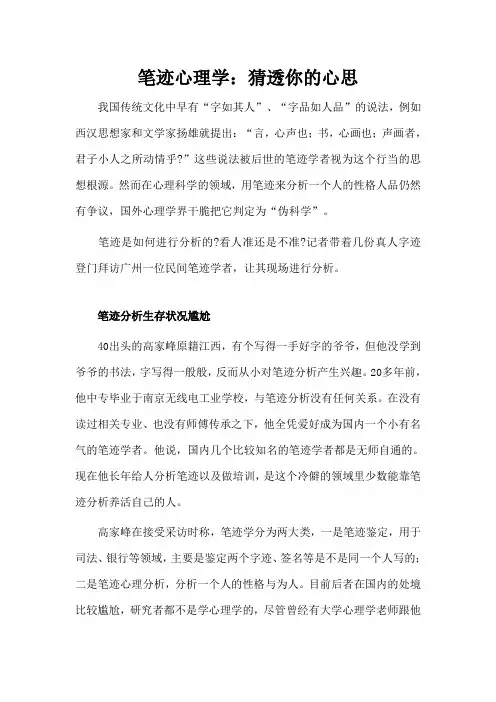 笔迹心理学：猜透你的心思

我国传统文化中早有“字如其人”、“字品如人品”的说法，例如西汉思想家和文学家扬雄就提出：“言，心声也；书，心画也；声画者，君子小人之所动情乎?”这些说法被后世的笔迹学者视为这个行当的思想根源。然而在心理科学的领域，用笔迹来分析一个人的性格人品仍然有争议，国外心理学界干脆把它判定为“伪科学”。

笔迹是如何进行分析的?看人准还是不准?记者带着几份真人字迹登门拜访广州一位民间笔迹学者，让其现场进行分析。

笔迹分析生存状况尴尬

40出头的高家峰原籍江西，有个写得一手好字的爷爷，但他没学到爷爷的书法，字写得一般般，反而从小对笔迹分析产生兴趣。20多年前，他中专毕业于南京无线电工业学校，与笔迹分析没有任何关系。在没有读过相关专业、也没有师傅传承之下，他全凭爱好成为国内一个小有名气的笔迹学者。他说，国内几个比较知名的笔迹学者都是无师自通的。现在他长年给人分析笔迹以及做培训，是这个冷僻的领域里少数能靠笔迹分析养活自己的人。

高家峰在接受采访时称，笔迹学分为两大类，一是笔迹鉴定，用于司法、银行等领域，主要是鉴定两个字迹、签名等是不是同一个人写的；二是笔迹心理分析，分析一个人的性格与为人。目前后者在国内的处境比较尴尬，研究者都不是学心理学的，尽管曾经有大学心理学老师跟他